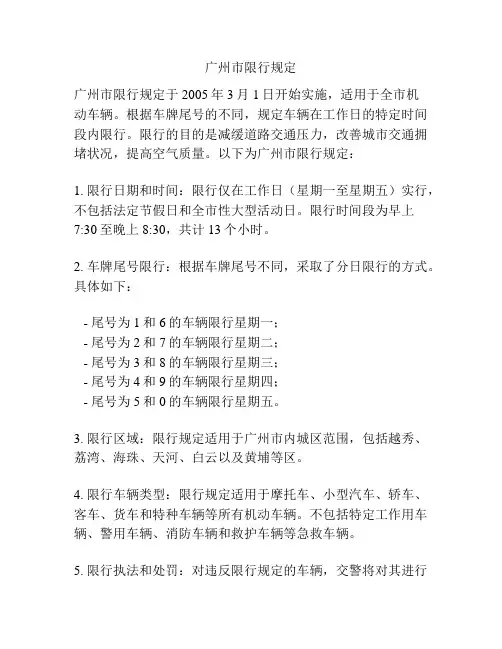 广州市限行规定

广州市限行规定于 2005 年 3 月 1 日开始实施，适用于全市机动车辆。根据车牌尾号的不同，规定车辆在工作日的特定时间段内限行。限行的目的是减缓道路交通压力，改善城市交通拥堵状况，提高空气质量。以下为广州市限行规定：

1. 限行日期和时间：限行仅在工作日（星期一至星期五）实行，不包括法定节假日和全市性大型活动日。限行时间段为早上 7:30 至晚上 8:30，共计 13 个小时。

2. 车牌尾号限行：根据车牌尾号不同，采取了分日限行的方式。具体如下：

- 尾号为 1 和 6 的车辆限行星期一；
- 尾号为 2 和 7 的车辆限行星期二；
- 尾号为 3 和 8 的车辆限行星期三；
- 尾号为 4 和 9 的车辆限行星期四；
- 尾号为 5 和 0 的车辆限行星期五。

3. 限行区域：限行规定适用于广州市内城区范围，包括越秀、荔湾、海珠、天河、白云以及黄埔等区。

4. 限行车辆类型：限行规定适用于摩托车、小型汽车、轿车、客车、货车和特种车辆等所有机动车辆。不包括特定工作用车辆、警用车辆、消防车辆和救护车辆等急救车辆。

5. 限行执法和处罚：对违反限行规定的车辆，交警将对其进行